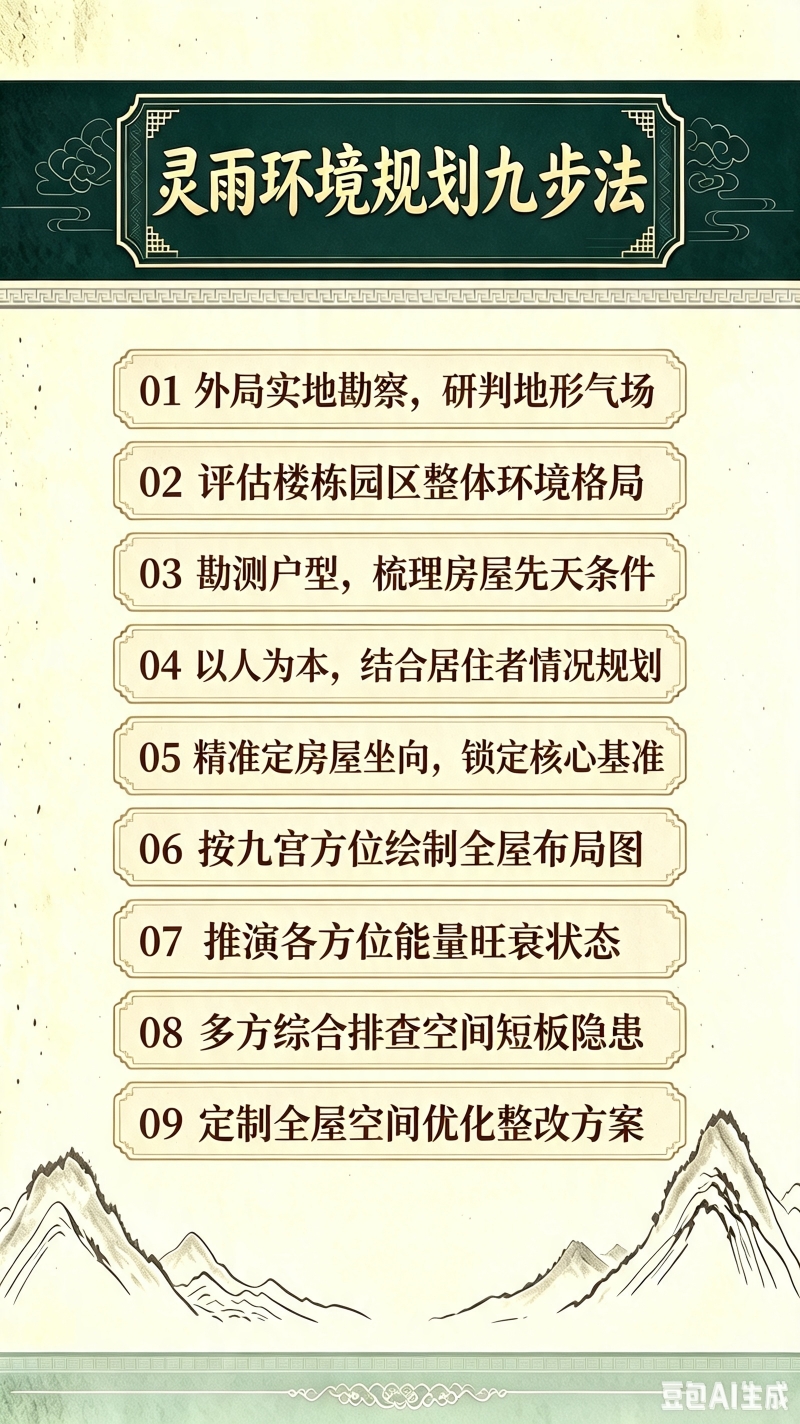 灵雨环境规划九步法

01 外局实地勘察，研判地形气场

02 评估楼栋园区整体环境格局

03 勘测户型，梳理房屋先天条件

04 以人为本，结合居住者情况规划

05 精准定房屋坐向，锁定核心基准

06 按九宫方位绘制全屋布局图

07 推演各方位能量旺衰状态

08 多方综合排查空间短板隐患

09 定制全屋空间优化整改方案

豆包AI生成